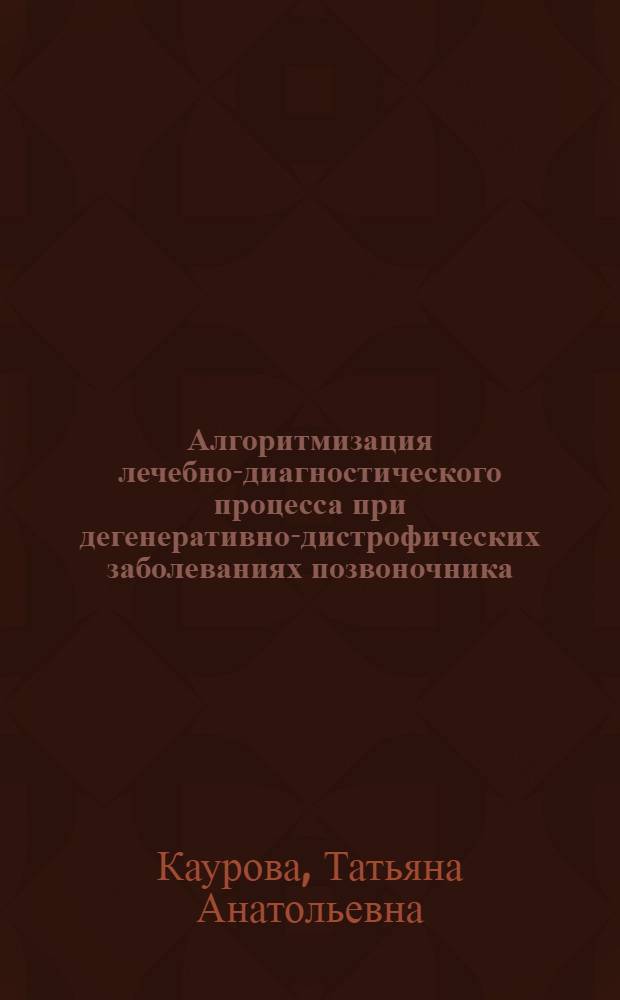 Алгоритмизация лечебно-диагностического процесса при дегенеративно-дистрофических заболеваниях позвоночника

Каурова, Татьяна Анатольевна